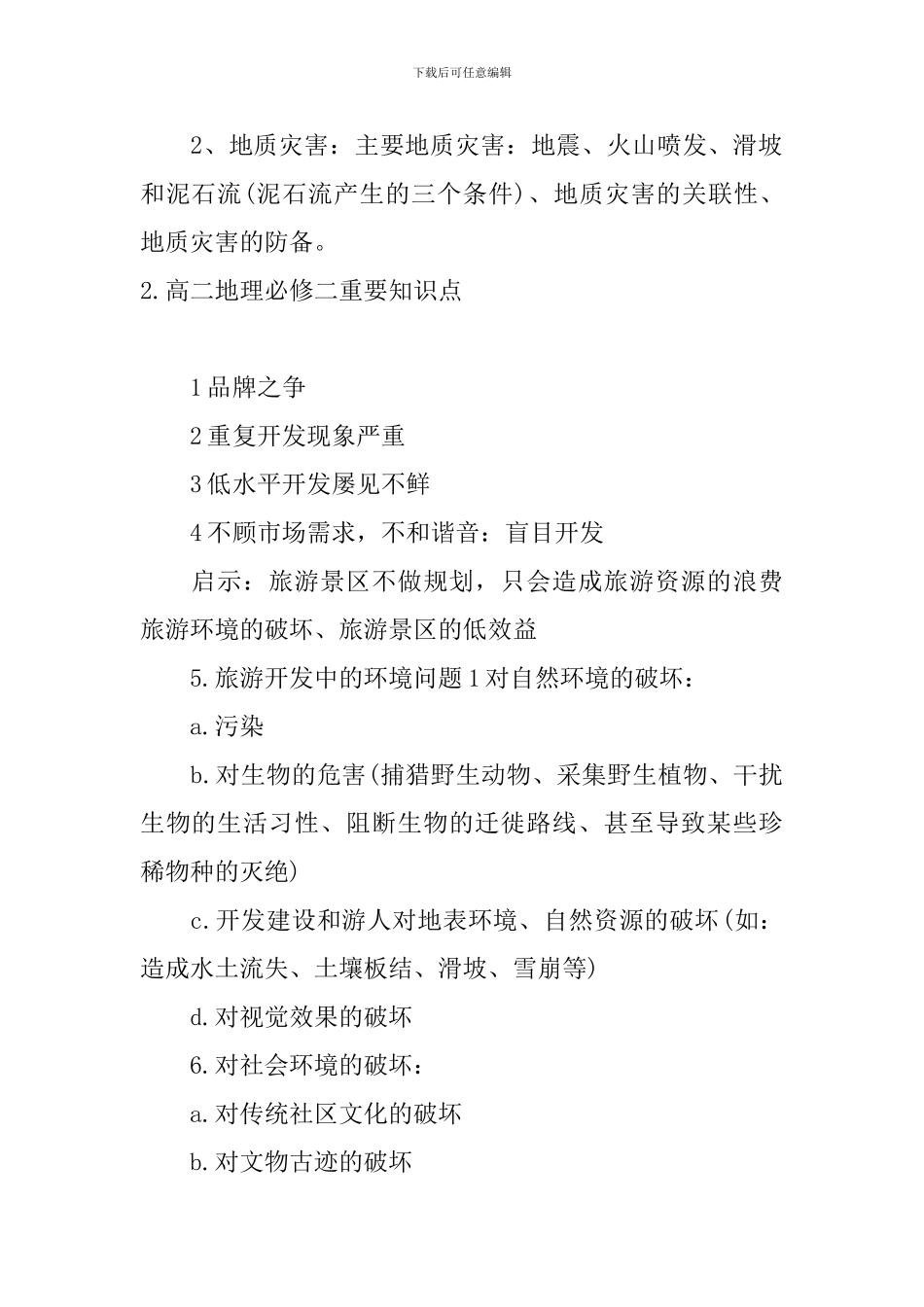 下载后可任意编辑

2、地质灾害：主要地质灾害：地震、火山喷发、滑坡和泥石流(泥石流产生的三个条件)、地质灾害的关联性、地质灾害的防备。

2.高二地理必修二重要知识点

1品牌之争

2重复开发现象严重

3低水平开发屡见不鲜

4不顾市场需求，不和谐音：盲目开发

启示：旅游景区不做规划，只会造成旅游资源的浪费旅游环境的破坏、旅游景区的低效益

5.旅游开发中的环境问题1对自然环境的破坏：

a.污染

b.对生物的危害(捕猎野生动物、采集野生植物、干扰生物的生活习性、阻断生物的迁徙路线、甚至导致某些珍稀物种的灭绝)

c.开发建设和游人对地表环境、自然资源的破坏(如：造成水土流失、土壤板结、滑坡、雪崩等)

d.对视觉效果的破坏

6.对社会环境的破坏：

a.对传统社区文化的破坏

b.对文物古迹的破坏